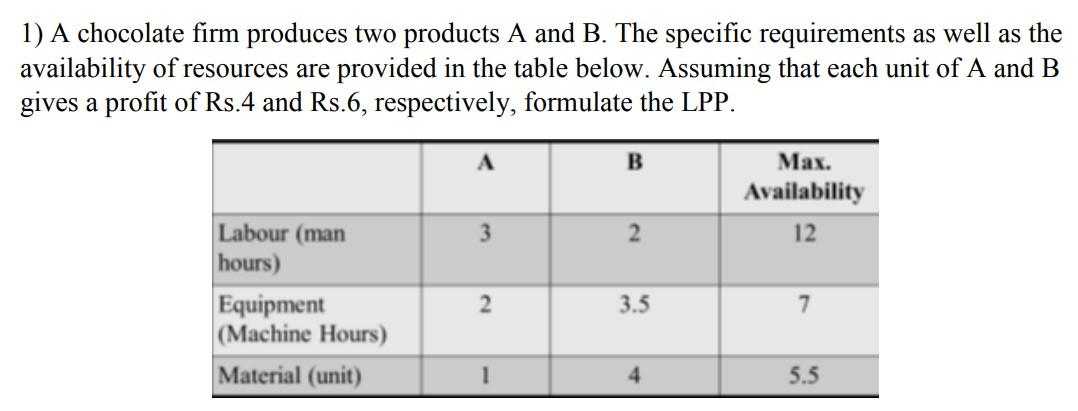 1) A chocolate firm produces two products A and B. The specific requirements as well as the availability of resources are provided in the table below. Assuming that each unit of A and B gives a profit of Rs.4 and Rs.6, respectively, formulate the LPP.

| | A | B | Max. Availability |
|---|---|---|---|
| Labour (man hours) | 3 | 2 | 12 |
| Equipment (Machine Hours) | 2 | 3.5 | 7 |
| Material (unit) | 1 | 4 | 5.5 |